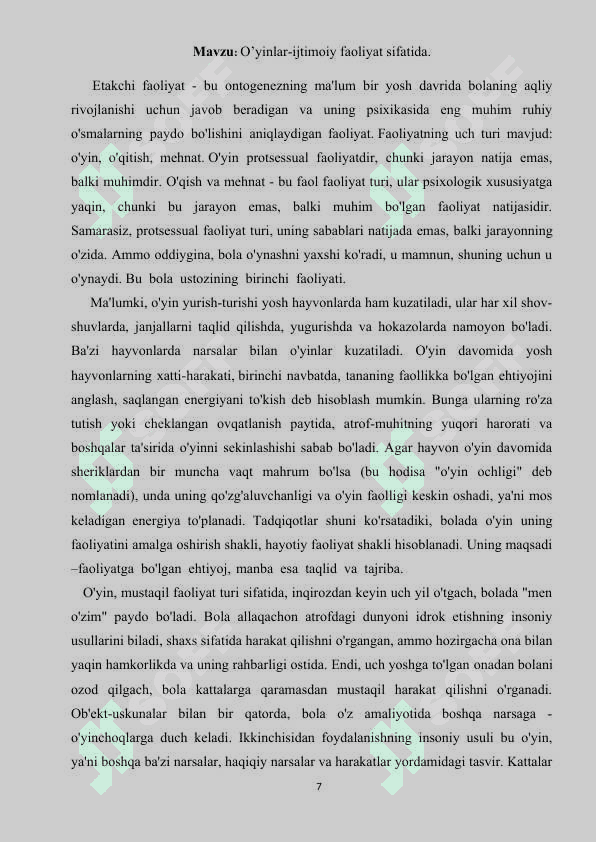 **Mavzu:** O'yinlar-ijtimoiy faoliyat sifatida.

Etakchi faoliyat - bu ontogenezning ma'lum bir yosh davrida bolaning aqliy rivojlanishi uchun javob beradigan va uning psixikasida eng muhim ruhiy o'smalarning paydo bo'lishini aniqlaydigan faoliyat. Faoliyatning uch turi mavjud: o'yin, o'qitish, mehnat. O'yin protsessual faoliyatdir, chunki jarayon natija emas, balki muhimdir. O'qish va mehnat - bu faol faoliyat turi, ular psixologik xususiyatga yaqin, chunki bu jarayon emas, balki muhim bo'lgan faoliyat natijasidir. Samarasiz, protsessual faoliyat turi, uning sabablari natijada emas, balki jarayonning o'zida. Ammo oddiygina, bola o'ynashni yaxshi ko'radi, u mamnun, shuning uchun u o'ynaydi. Bu bola ustozining birinchi faoliyati.

Ma'lumki, o'yin yurish-turishi yosh hayvonlarda ham kuzatiladi, ular har xil shov-shuvlarda, janjallarni taqlid qilishda, yugurishda va hokazolarda namoyon bo'ladi. Ba'zi hayvonlarda narsalar bilan o'yinlar kuzatiladi. O'yin davomida yosh hayvonlarning xatti-harakati, birinchi navbatda, tananing faollikka bo'lgan ehtiyojini anglash, saqlangan energiyani to'kish deb hisoblash mumkin. Bunga ularning ro'za tutish yoki cheklangan ovqatlanish paytida, atrof-muhitning yuqori harorati va boshqalar ta'sirida o'yinni sekinlashishi sabab bo'ladi. Agar hayvon o'yin davomida sheriklardan bir muncha vaqt mahrum bo'lsa (bu hodisa "o'yin ochligi" deb nomlanadi), unda uning qo'zg'aluvchanligi va o'yin faolligi keskin oshadi, ya'ni mos keladigan energiya to'planadi. Tadqiqotlar shuni ko'rsatadiki, bolada o'yin uning faoliyatini amalga oshirish shakli, hayotiy faoliyat shakli hisoblanadi. Uning maqsadi –faoliyatga bo'lgan ehtiyoj, manba esa taqlid va tajriba.

O'yin, mustaqil faoliyat turi sifatida, inqirozdan keyin uch yil o'tgach, bolada "men o'zim" paydo bo'ladi. Bola allaqachon atrofdagi dunyoni idrok etishning insoniy usullarini biladi, shaxs sifatida harakat qilishni o'rgangan, ammo hozirgacha ona bilan yaqin hamkorlikda va uning rahbarligi ostida. Endi, uch yoshga to'lgan onadan bolani ozod qilgach, bola kattalarga qaramasdan mustaqil harakat qilishni o'rganadi. Ob'ekt-uskunalar bilan bir qatorda, bola o'z amaliyotida boshqa narsaga - o'yinchoqlarga duch keladi. Ikkinchisidan foydalanishning insoniy usuli bu o'yin, ya'ni boshqa ba'zi narsalar, haqiqiy narsalar va harakatlar yordamidagi tasvir. Kattalar

7